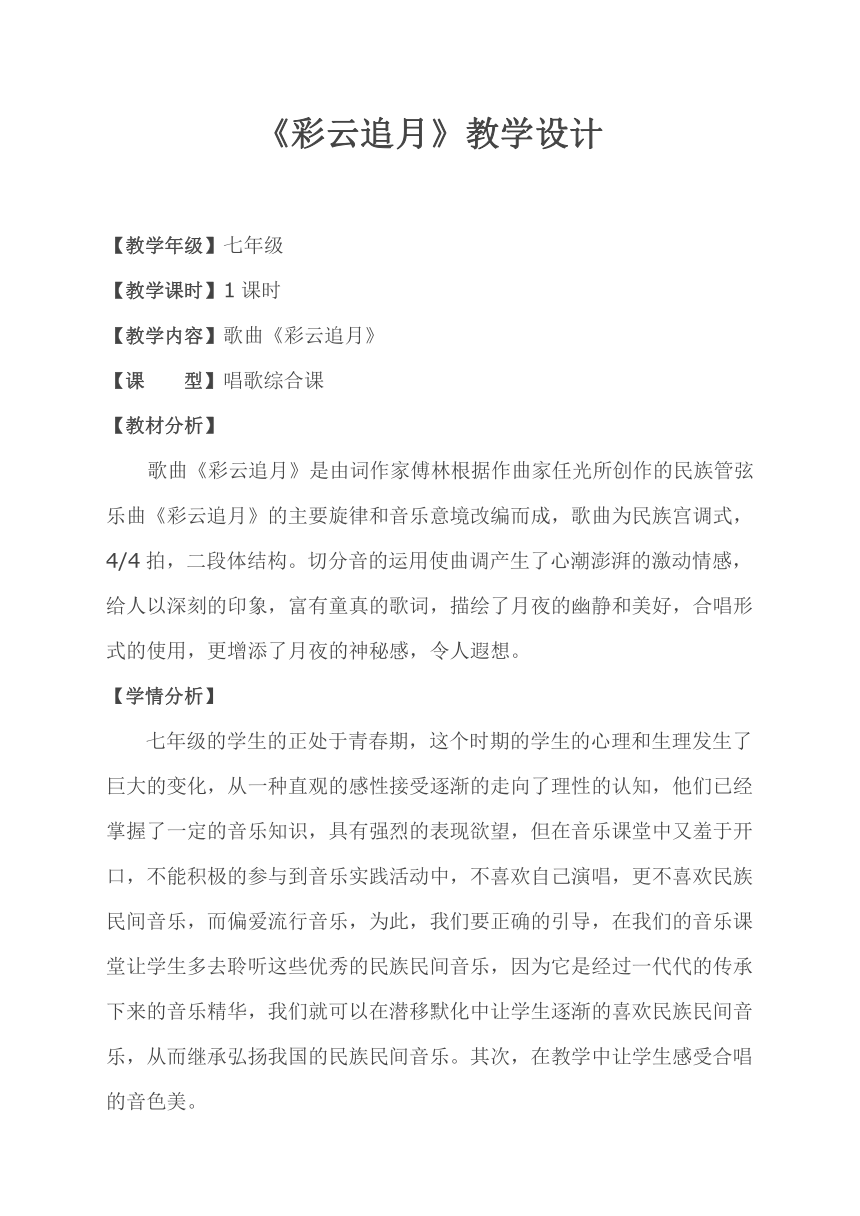 《彩云追月》教学设计

【教学年级】七年级

【教学课时】1 课时

【教学内容】歌曲《彩云追月》

【课　　型】唱歌综合课

【教材分析】

歌曲《彩云追月》是由词作家傅林根据作曲家任光所创作的民族管弦乐曲《彩云追月》的主要旋律和音乐意境改编而成，歌曲为民族宫调式，4/4 拍，二段体结构。切分音的运用使曲调产生了心潮澎湃的激动情感，给人以深刻的印象，富有童真的歌词，描绘了月夜的幽静和美好，合唱形式的使用，更增添了月夜的神秘感，令人遐想。

【学情分析】

七年级的学生的正处于青春期，这个时期的学生的心理和生理发生了巨大的变化，从一种直观的感性接受逐渐的走向了理性的认知，他们已经掌握了一定的音乐知识，具有强烈的表现欲望，但在音乐课堂中又羞于开口，不能积极的参与到音乐实践活动中，不喜欢自己演唱，更不喜欢民族民间音乐，而偏爱流行音乐，为此，我们要正确的引导，在我们的音乐课堂让学生多去聆听这些优秀的民族民间音乐，因为它是经过一代代的传承下来的音乐精华，我们就可以在潜移默化中让学生逐渐的喜欢民族民间音乐，从而继承弘扬我国的民族民间音乐。其次，在教学中让学生感受合唱的音色美。